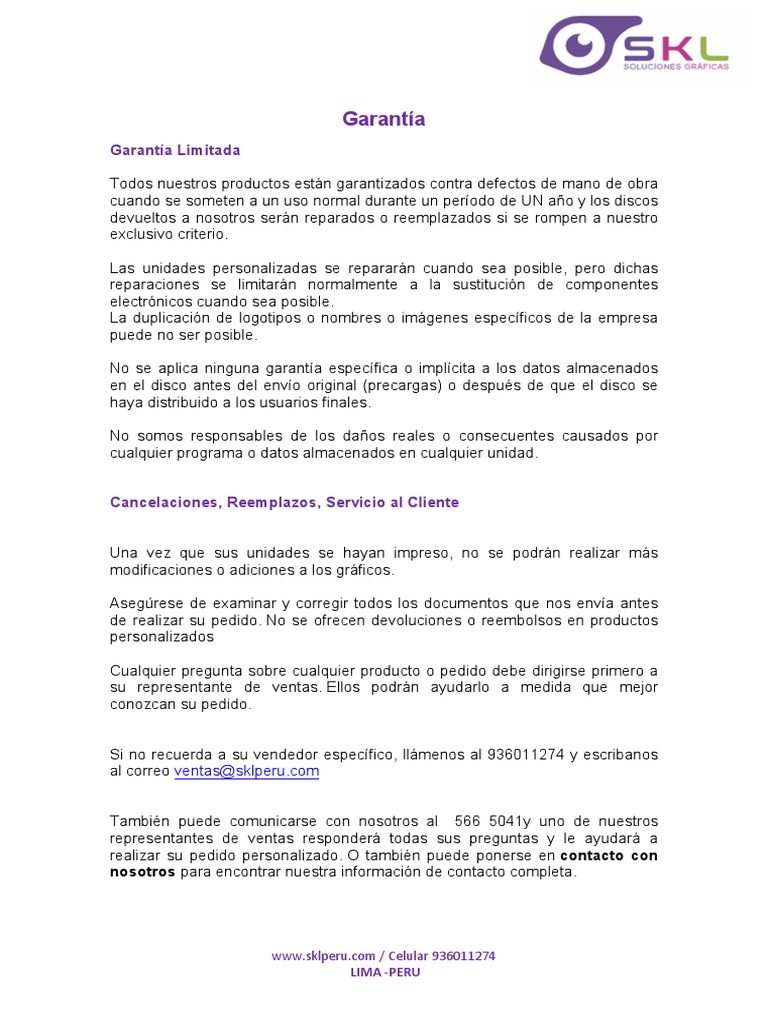 SKL
SOLUCIONES GRÁFICAS

Garantía

Garantía Limitada

Todos nuestros productos están garantizados contra defectos de mano de obra cuando se someten a un uso normal durante un período de UN año y los discos devueltos a nosotros serán reparados o reemplazados si se rompen a nuestro exclusivo criterio.

Las unidades personalizadas se repararán cuando sea posible, pero dichas reparaciones se limitarán normalmente a la sustitución de componentes electrónicos cuando sea posible.
La duplicación de logotipos o nombres o imágenes específicos de la empresa puede no ser posible.

No se aplica ninguna garantía específica o implícita a los datos almacenados en el disco antes del envío original (precargas) o después de que el disco se haya distribuido a los usuarios finales.

No somos responsables de los daños reales o consecuentes causados por cualquier programa o datos almacenados en cualquier unidad.

Cancelaciones, Reemplazos, Servicio al Cliente

Una vez que sus unidades se hayan impreso, no se podrán realizar más modificaciones o adiciones a los gráficos.

Asegúrese de examinar y corregir todos los documentos que nos envía antes de realizar su pedido. No se ofrecen devoluciones o reembolsos en productos personalizados

Cualquier pregunta sobre cualquier producto o pedido debe dirigirse primero a su representante de ventas. Ellos podrán ayudarlo a medida que mejor conozcan su pedido.

Si no recuerda a su vendedor específico, llámenos al 936011274 y escribanos al correo ventas@sklperu.com

También puede comunicarse con nosotros al 566 5041y uno de nuestros representantes de ventas responderá todas sus preguntas y le ayudará a realizar su pedido personalizado. O también puede ponerse en contacto con nosotros para encontrar nuestra información de contacto completa.

www.sklperu.com / Celular 936011274
LIMA -PERU